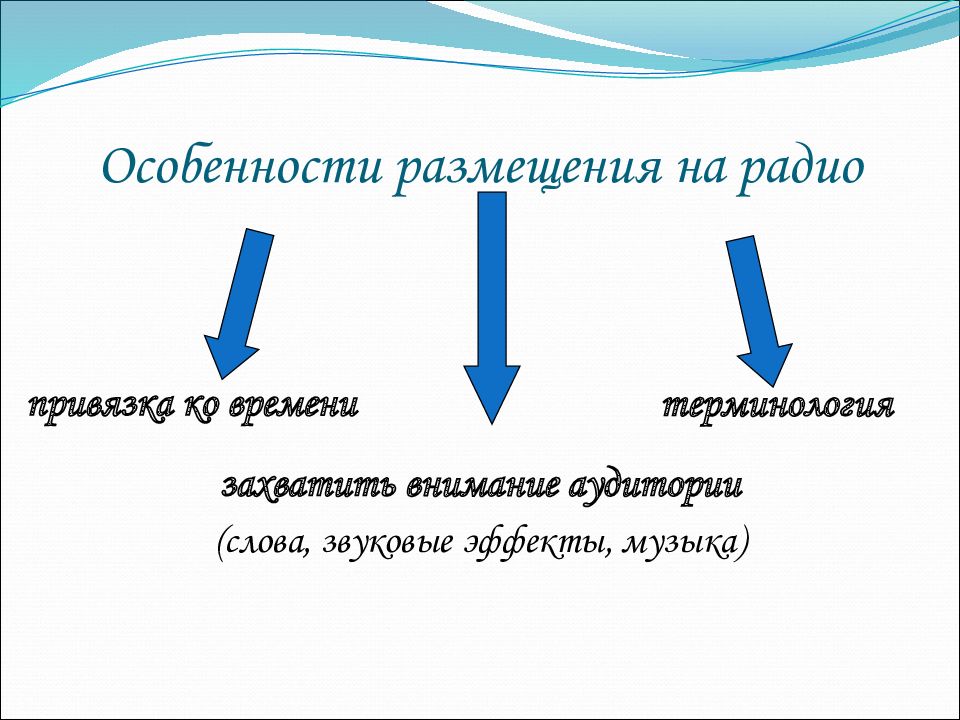 Особенности размещения на радио

привязка ко времени

терминология

захватить внимание аудитории

(слова, звуковые эффекты, музыка)